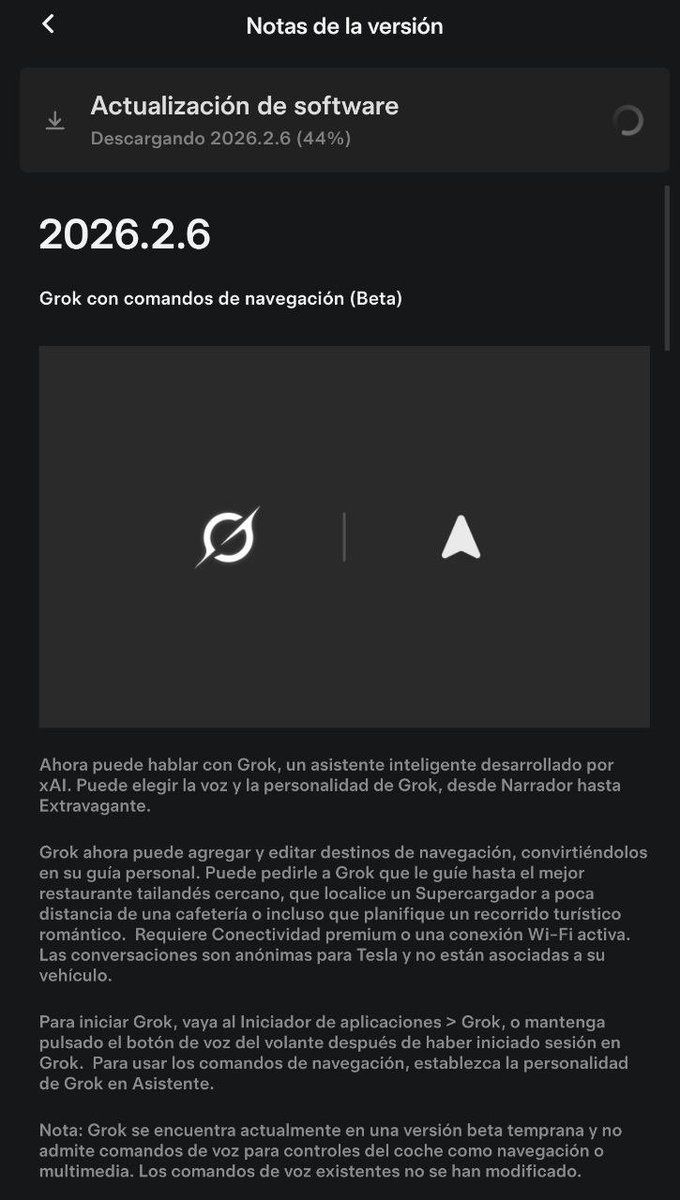 Notas de la versión

Actualización de software
Descargando 2026.2.6 (44%)

2026.2.6

Grok con comandos de navegación (Beta)

Ahora puede hablar con Grok, un asistente inteligente desarrollado por xAI. Puede elegir la voz y la personalidad de Grok, desde Narrador hasta Extravagante.

Grok ahora puede agregar y editar destinos de navegación, convirtiéndolos en su guía personal. Puede pedirle a Grok que le guíe hasta el mejor restaurante tailandés cercano, que localice un Supercargador a poca distancia de una cafetería o incluso que planifique un recorrido turístico romántico. Requiere Conectividad premium o una conexión Wi-Fi activa. Las conversaciones son anónimas para Tesla y no están asociadas a su vehículo.

Para iniciar Grok, vaya al Iniciador de aplicaciones > Grok, o mantenga pulsado el botón de voz del volante después de haber iniciado sesión en Grok. Para usar los comandos de navegación, establezca la personalidad de Grok en Asistente.

Nota: Grok se encuentra actualmente en una versión beta temprana y no admite comandos de voz para controles del coche como navegación o multimedia. Los comandos de voz existentes no se han modificado.